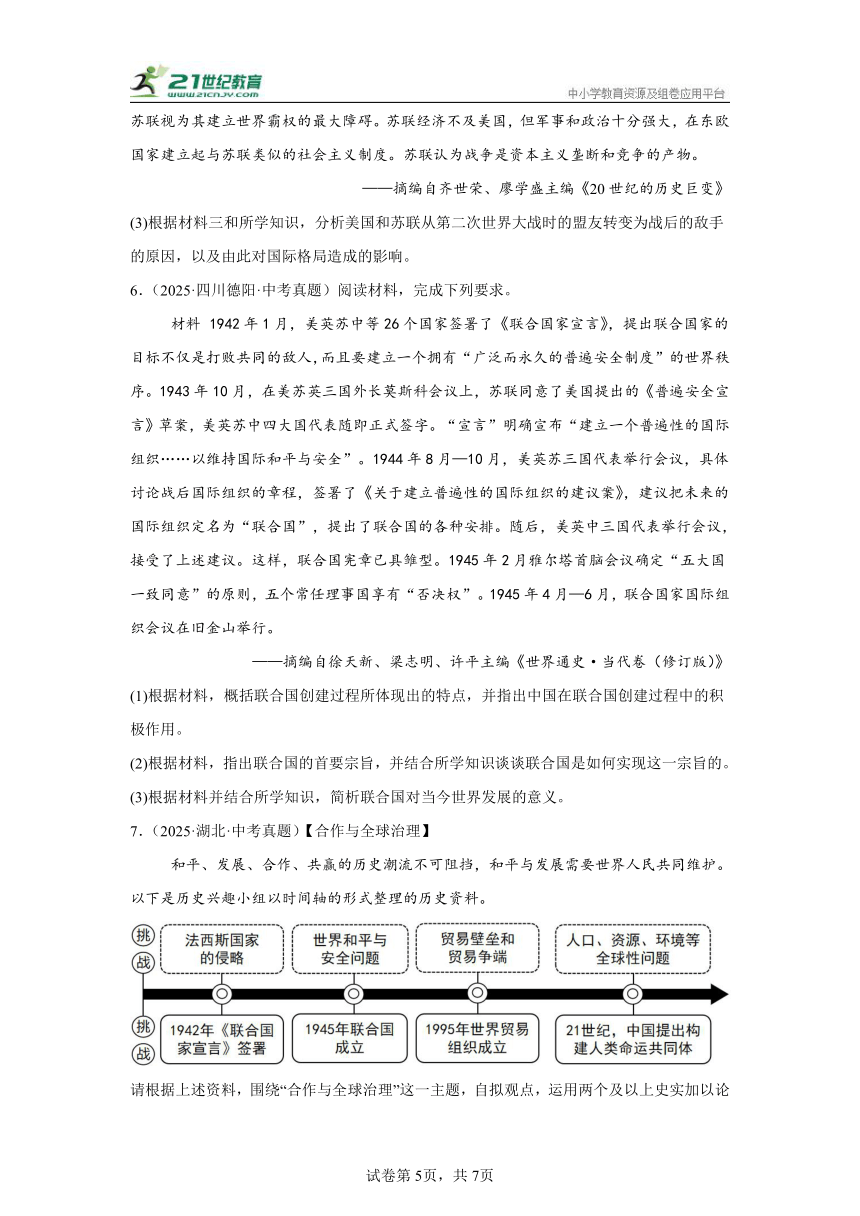 21世纪教育 www.21cnjy.com

中小学教育资源及组卷应用平台

苏联视为其建立世界霸权的最大障碍。苏联经济不及美国，但军事和政治十分强大，在东欧国家建立起与苏联类似的社会主义制度。苏联认为战争是资本主义垄断和竞争的产物。

——摘编自齐世荣、廖学盛主编《20世纪的历史巨变》

(3)根据材料三和所学知识，分析美国和苏联从第二次世界大战时的盟友转变为战后的敌手的原因，以及由此对国际格局造成的影响。

6.（2025·四川德阳·中考真题）阅读材料，完成下列要求。

材料 1942年1月，美英苏中等26个国家签署了《联合国家宣言》，提出联合国家的目标不仅是打败共同的敌人，而且要建立一个拥有“广泛而永久的普遍安全制度”的世界秩序。1943年10月，在美苏英三国外长莫斯科会议上，苏联同意了美国提出的《普遍安全宣言》草案，美英苏中四大国代表随即正式签字。“宣言”明确宣布“建立一个普遍性的国际组织……以维持国际和平与安全”。1944年8月—10月，美英苏三国代表举行会议，具体讨论战后国际组织的章程，签署了《关于建立普遍性的国际组织的建议案》，建议把未来的国际组织定名为“联合国”，提出了联合国的各种安排。随后，美英中三国代表举行会议，接受了上述建议。这样，联合国宪章已具雏型。1945年2月雅尔塔首脑会议确定“五大国一致同意”的原则，五个常任理事国享有“否决权”。1945年4月—6月，联合国家国际组织会议在旧金山举行。

——摘编自徐天新、梁志明、许平主编《世界通史·当代卷（修订版）》

(1)根据材料，概括联合国创建过程所体现出的特点，并指出中国在联合国创建过程中的积极作用。

(2)根据材料，指出联合国的首要宗旨，并结合所学知识谈谈联合国是如何实现这一宗旨的。

(3)根据材料并结合所学知识，简析联合国对当今世界发展的意义。

7.（2025·湖北·中考真题）【合作与全球治理】

和平、发展、合作、共赢的历史潮流不可阻挡，和平与发展需要世界人民共同维护。以下是历史兴趣小组以时间轴的形式整理的历史资料。

挑战

法西斯国家的侵略

世界和平与安全问题

贸易壁垒和贸易争端

人口、资源、环境等全球性问题

挑战

1942年《联合国家宣言》签署

1945年联合国成立

1995年世界贸易组织成立

21世纪，中国提出构建人类命运共同体

请根据上述资料，围绕“合作与全球治理”这一主题，自拟观点，运用两个及以上史实加以论

试卷第5页，共7页